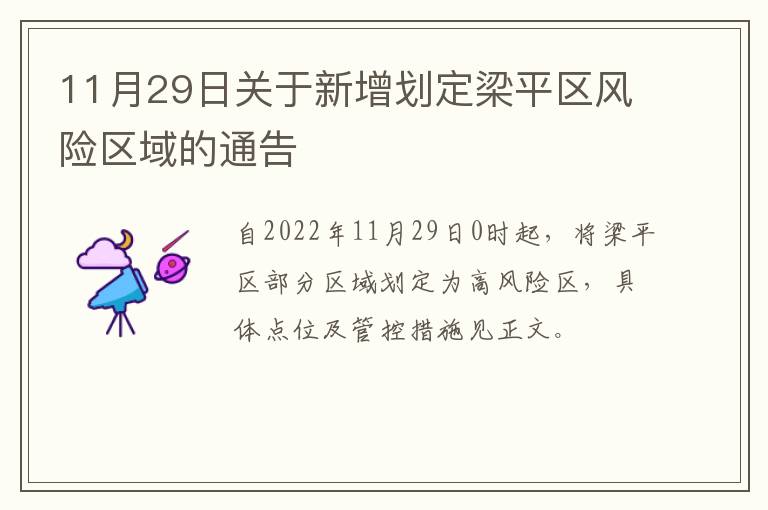 11月29日关于新增划定梁平区风险区域的通告

自2022年11月29日0时起，将梁平区部分区域划定为高风险区，具体点位及管控措施见正文。